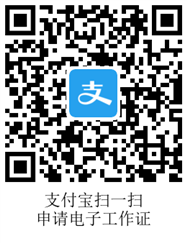 支

支付宝扫一扫
申请电子工作证